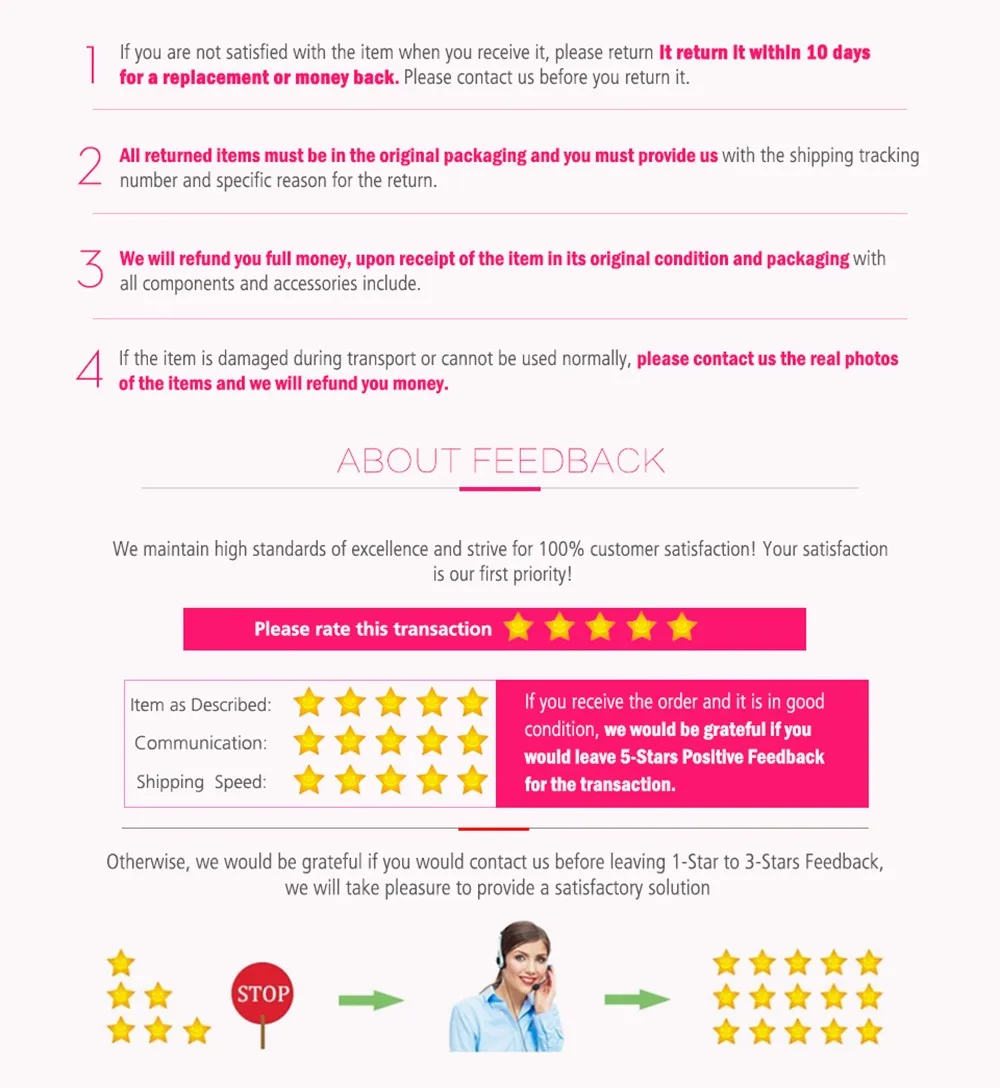 1 If you are not satisfied with the item when you receive it, please return it return it within 10 days for a replacement or money back. Please contact us before you return it.

2 All returned items must be in the original packaging and you must provide us with the shipping tracking number and specific reason for the return.

3 We will refund you full money, upon receipt of the item in its original condition and packaging with all components and accessories include.

4 If the item is damaged during transport or cannot be used normally, please contact us the real photos of the items and we will refund you money.

ABOUT FEEDBACK

We maintain high standards of excellence and strive for 100% customer satisfaction! Your satisfaction is our first priority!

Please rate this transaction

Item as Described:
Communication:
Shipping Speed:

If you receive the order and it is in good condition, we would be grateful if you would leave 5-Stars Positive Feedback for the transaction.

Otherwise, we would be grateful if you would contact us before leaving 1-Star to 3-Stars Feedback, we will take pleasure to provide a satisfactory solution

STOP